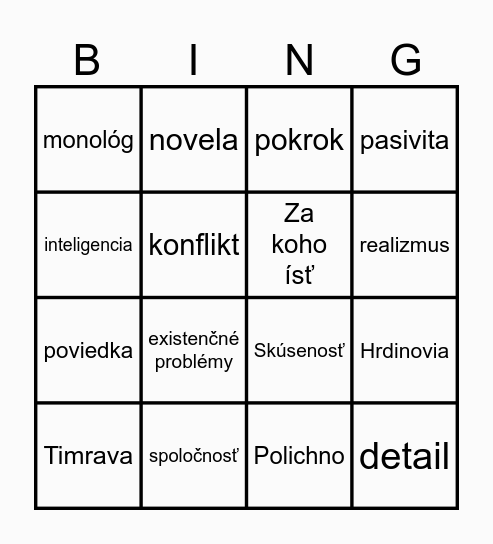 | B | I | N | G |
|---|---|---|---|
| monológ | novela | pokrok | pasivita |
| inteligencia | konflikt | Za koho ísť | realizmus |
| poviedka | existenčné problémy | Skúsenosť | Hrdinovia |
| Timrava | spoločnosť | Polichno | detail |